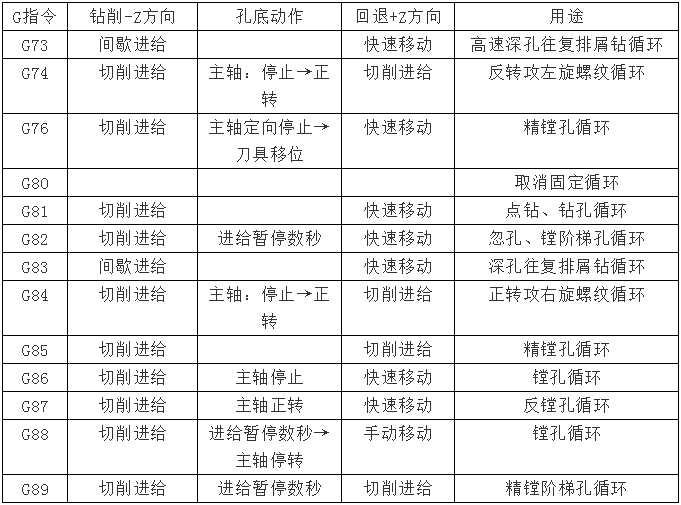 | G指令 | 钻削-Z方向 | 孔底动作 | 回退+Z方向 | 用途 |
|---|---|---|---|---|
| G73 | 间歇进给 | | 快速移动 | 高速深孔往复排屑钻循环 |
| G74 | 切削进给 | 主轴：停止→正转 | 切削进给 | 反转攻左旋螺纹循环 |
| G76 | 切削进给 | 主轴定向停止→刀具移位 | 快速移动 | 精镗孔循环 |
| G80 | | | | 取消固定循环 |
| G81 | 切削进给 | | 快速移动 | 点钻、钻孔循环 |
| G82 | 切削进给 | 进给暂停数秒 | 快速移动 | 忽孔、镗阶梯孔循环 |
| G83 | 间歇进给 | | 快速移动 | 深孔往复排屑钻循环 |
| G84 | 切削进给 | 主轴：停止→正转 | 切削进给 | 正转攻右旋螺纹循环 |
| G85 | 切削进给 | | 切削进给 | 精镗孔循环 |
| G86 | 切削进给 | 主轴停止 | 快速移动 | 镗孔循环 |
| G87 | 切削进给 | 主轴正转 | 快速移动 | 反镗孔循环 |
| G88 | 切削进给 | 进给暂停数秒→主轴停转 | 手动移动 | 镗孔循环 |
| G89 | 切削进给 | 进给暂停数秒 | 切削进给 | 精镗阶梯孔循环 |